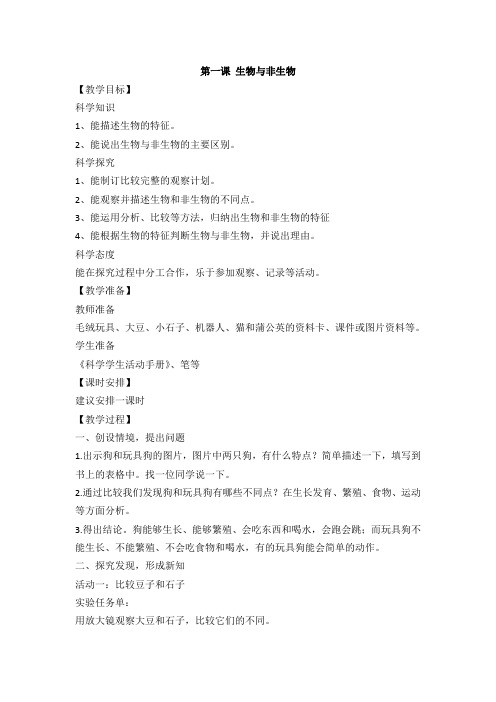 第一课 生物与非生物

【教学目标】

科学知识

1、能描述生物的特征。

2、能说出生物与非生物的主要区别。

科学探究

1、能制订比较完整的观察计划。

2、能观察并描述生物和非生物的不同点。

3、能运用分析、比较等方法，归纳出生物和非生物的特征

4、能根据生物的特征判断生物与非生物，并说出理由。

科学态度

能在探究过程中分工合作，乐于参加观察、记录等活动。

【教学准备】

教师准备

毛绒玩具、大豆、小石子、机器人、猫和蒲公英的资料卡、课件或图片资料等。

学生准备

《科学学生活动手册》、笔等

【课时安排】

建议安排一课时

【教学过程】

一、创设情境，提出问题

1.出示狗和玩具狗的图片，图片中两只狗，有什么特点？简单描述一下，填写到书上的表格中。找一位同学说一下。

2.通过比较我们发现狗和玩具狗有哪些不同点？在生长发育、繁殖、食物、运动等方面分析。

3.得出结论，狗能够生长、能够繁殖、会吃东西和喝水，会跑会跳；而玩具狗不能生长、不能繁殖、不会吃食物和喝水，有的玩具狗能会简单的动作。

二、探究发现，形成新知

活动一：比较豆子和石子

实验任务单：

用放大镜观察大豆和石子，比较它们的不同。